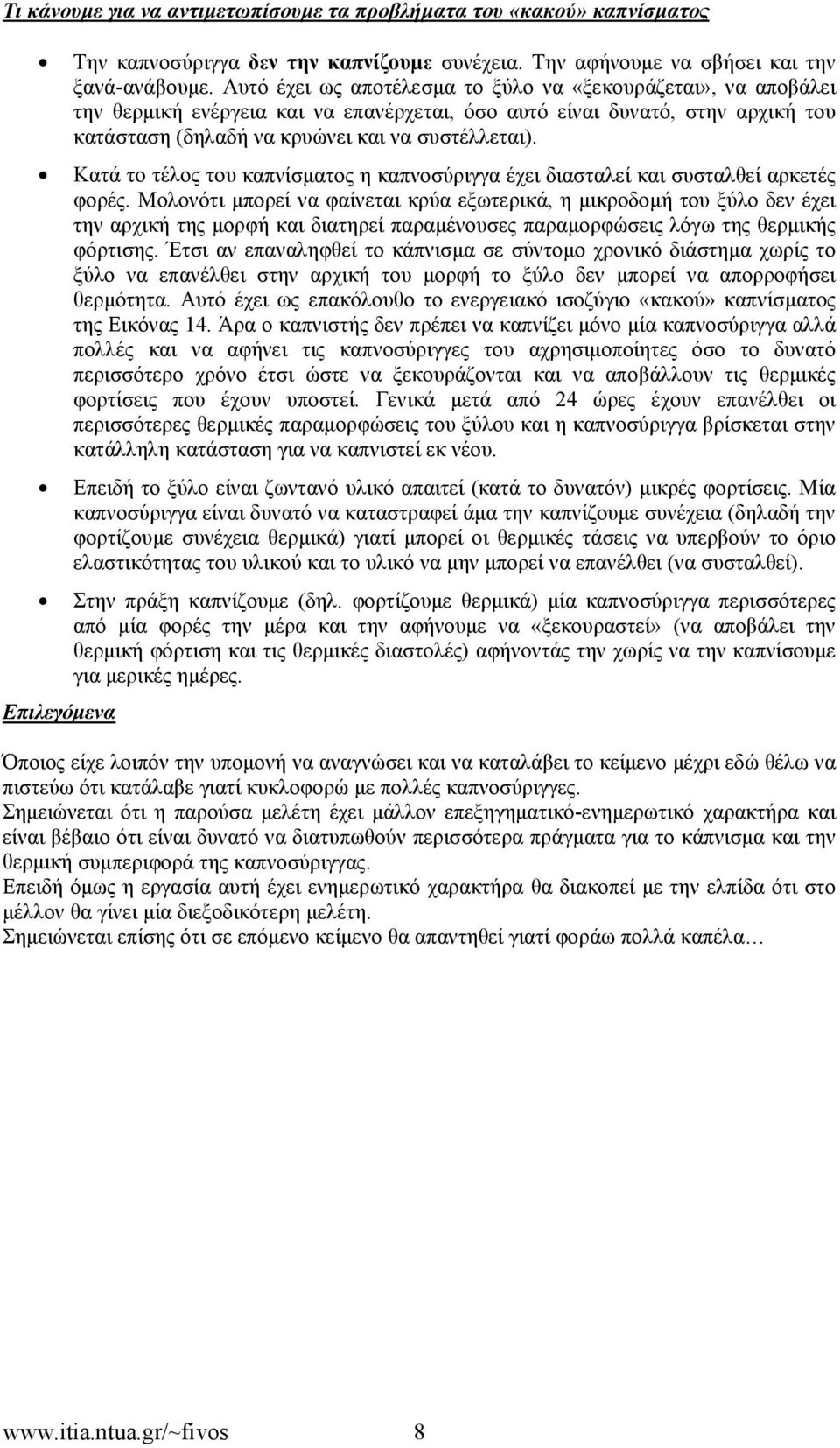 Τι κάνουμε για να αντιμετωπίσουμε τα προβλήματα του «κακού» καπνίσματος

• Την καπνοσύριγγα δεν την καπνίζουμε συνέχεια. Την αφήνουμε να σβήσει και την ξανά-ανάβουμε. Αυτό έχει ως αποτέλεσμα το ξύλο να «ξεκουράζεται», να αποβάλει την θερμική ενέργεια και να επανέρχεται, όσο αυτό είναι δυνατό, στην αρχική του κατάσταση (δηλαδή να κρυώνει και να συστέλλεται).

• Κατά το τέλος του καπνίσματος η καπνοσύριγγα έχει διασταλεί και συσταλθεί αρκετές φορές. Μολονότι μπορεί να φαίνεται κρύα εξωτερικά, η μικροδομή του ξύλο δεν έχει την αρχική της μορφή και διατηρεί παραμένουσες παραμορφώσεις λόγω της θερμικής φόρτισης. Έτσι αν επαναληφθεί το κάπνισμα σε σύντομο χρονικό διάστημα χωρίς το ξύλο να επανέλθει στην αρχική του μορφή το ξύλο δεν μπορεί να απορροφήσει θερμότητα. Αυτό έχει ως επακόλουθο το ενεργειακό ισοζύγιο «κακού» καπνίσματος της Εικόνας 14. Άρα ο καπνιστής δεν πρέπει να καπνίζει μόνο μία καπνοσύριγγα αλλά πολλές και να αφήνει τις καπνοσύριγγες του αχρησιμοποίητες όσο το δυνατό περισσότερο χρόνο έτσι ώστε να ξεκουράζονται και να αποβάλλουν τις θερμικές φορτίσεις που έχουν υποστεί. Γενικά μετά από 24 ώρες έχουν επανέλθει οι περισσότερες θερμικές παραμορφώσεις του ξύλου και η καπνοσύριγγα βρίσκεται στην κατάλληλη κατάσταση για να καπνιστεί εκ νέου.

• Επειδή το ξύλο είναι ζωντανό υλικό απαιτεί (κατά το δυνατόν) μικρές φορτίσεις. Μία καπνοσύριγγα είναι δυνατό να καταστραφεί άμα την καπνίζουμε συνέχεια (δηλαδή την φορτίζουμε συνέχεια θερμικά) γιατί μπορεί οι θερμικές τάσεις να υπερβούν το όριο ελαστικότητας του υλικού και το υλικό να μην μπορεί να επανέλθει (να συσταλθεί).

• Στην πράξη καπνίζουμε (δηλ. φορτίζουμε θερμικά) μία καπνοσύριγγα περισσότερες από μία φορές την μέρα και την αφήνουμε να «ξεκουραστεί» (να αποβάλει την θερμική φόρτιση και τις θερμικές διαστολές) αφήνοντάς την χωρίς να την καπνίσουμε για μερικές ημέρες.

Επιλεγόμενα

Όποιος είχε λοιπόν την υπομονή να αναγνώσει και να καταλάβει το κείμενο μέχρι εδώ θέλω να πιστεύω ότι κατάλαβε γιατί κυκλοφορώ με πολλές καπνοσύριγγες.
Σημειώνεται ότι η παρούσα μελέτη έχει μάλλον επεξηγηματικό-ενημερωτικό χαρακτήρα και είναι βέβαιο ότι είναι δυνατό να διατυπωθούν περισσότερα πράγματα για το κάπνισμα και την θερμική συμπεριφορά της καπνοσύριγγας.
Επειδή όμως η εργασία αυτή έχει ενημερωτικό χαρακτήρα θα διακοπεί με την ελπίδα ότι στο μέλλον θα γίνει μία διεξοδικότερη μελέτη.
Σημειώνεται επίσης ότι σε επόμενο κείμενο θα απαντηθεί γιατί φοράω πολλά καπέλα…

www.itia.ntua.gr/~fivos 8